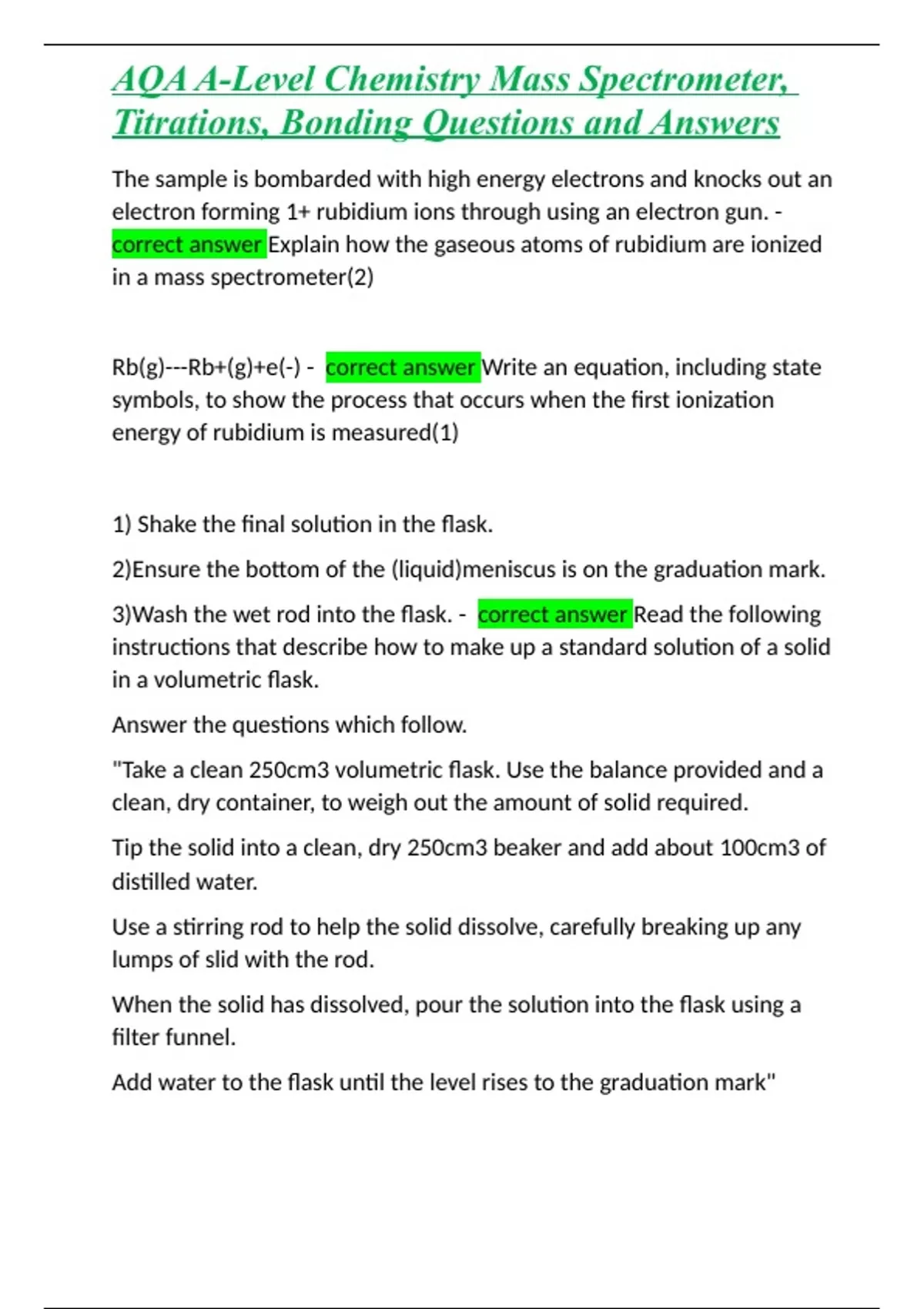 AQA A-Level Chemistry Mass Spectrometer, Titrations, Bonding Questions and Answers

The sample is bombarded with high energy electrons and knocks out an electron forming 1+ rubidium ions through using an electron gun. - correct answer Explain how the gaseous atoms of rubidium are ionized in a mass spectrometer(2)

Rb(g)---Rb+(g)+e(-) - correct answer Write an equation, including state symbols, to show the process that occurs when the first ionization energy of rubidium is measured(1)

1) Shake the final solution in the flask.

2)Ensure the bottom of the (liquid)meniscus is on the graduation mark.

3)Wash the wet rod into the flask. - correct answer Read the following instructions that describe how to make up a standard solution of a solid in a volumetric flask.

Answer the questions which follow.

"Take a clean 250cm3 volumetric flask. Use the balance provided and a clean, dry container, to weigh out the amount of solid required.

Tip the solid into a clean, dry 250cm3 beaker and add about 100cm3 of distilled water.

Use a stirring rod to help the solid dissolve, carefully breaking up any lumps of slid with the rod.

When the solid has dissolved, pour the solution into the flask using a filter funnel.

Add water to the flask until the level rises to the graduation mark"